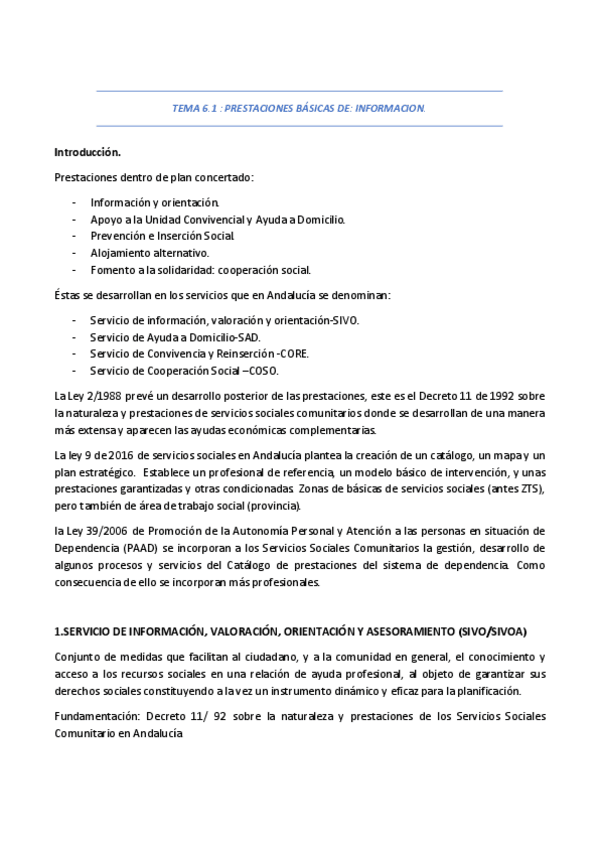 TEMA 6.1 : PRESTACIONES BÁSICAS DE: INFORMACION.

Introducción.

Prestaciones dentro de plan concertado:

- Información y orientación.
- Apoyo a la Unidad Convivencial y Ayuda a Domicilio.
- Prevención e Inserción Social.
- Alojamiento alternativo.
- Fomento a la solidaridad: cooperación social.

Éstas se desarrollan en los servicios que en Andalucía se denominan:

- Servicio de información, valoración y orientación-SIVO.
- Servicio de Ayuda a Domicilio-SAD.
- Servicio de Convivencia y Reinserción -CORE.
- Servicio de Cooperación Social –COSO.

La Ley 2/1988 prevé un desarrollo posterior de las prestaciones, este es el Decreto 11 de 1992 sobre la naturaleza y prestaciones de servicios sociales comunitarios donde se desarrollan de una manera más extensa y aparecen las ayudas económicas complementarias.

La ley 9 de 2016 de servicios sociales en Andalucía plantea la creación de un catálogo, un mapa y un plan estratégico. Establece un profesional de referencia, un modelo básico de intervención, y unas prestaciones garantizadas y otras condicionadas. Zonas de básicas de servicios sociales (antes ZTS), pero también de área de trabajo social (provincia).

la Ley 39/2006 de Promoción de la Autonomía Personal y Atención a las personas en situación de Dependencia (PAAD) se incorporan a los Servicios Sociales Comunitarios la gestión, desarrollo de algunos procesos y servicios del Catálogo de prestaciones del sistema de dependencia. Como consecuencia de ello se incorporan más profesionales.

1.SERVICIO DE INFORMACIÓN, VALORACIÓN, ORIENTACIÓN Y ASESORAMIENTO (SIVO/SIVOA)

Conjunto de medidas que facilitan al ciudadano, y a la comunidad en general, el conocimiento y acceso a los recursos sociales en una relación de ayuda profesional, al objeto de garantizar sus derechos sociales constituyendo a la vez un instrumento dinámico y eficaz para la planificación.

Fundamentación: Decreto 11/ 92 sobre la naturaleza y prestaciones de los Servicios Sociales Comunitario en Andalucía